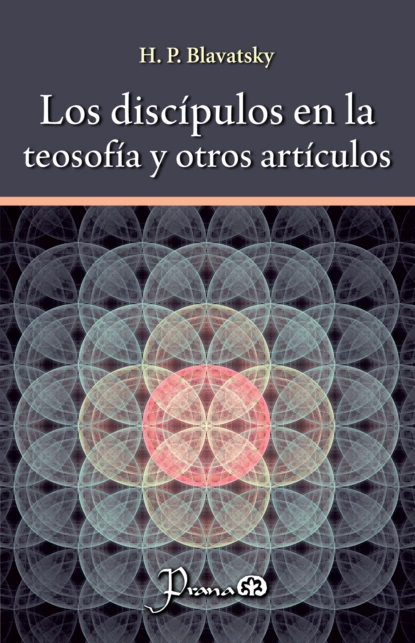 H. P. Blavatsky

Los discípulos en la teosofía y otros artículos

Prana